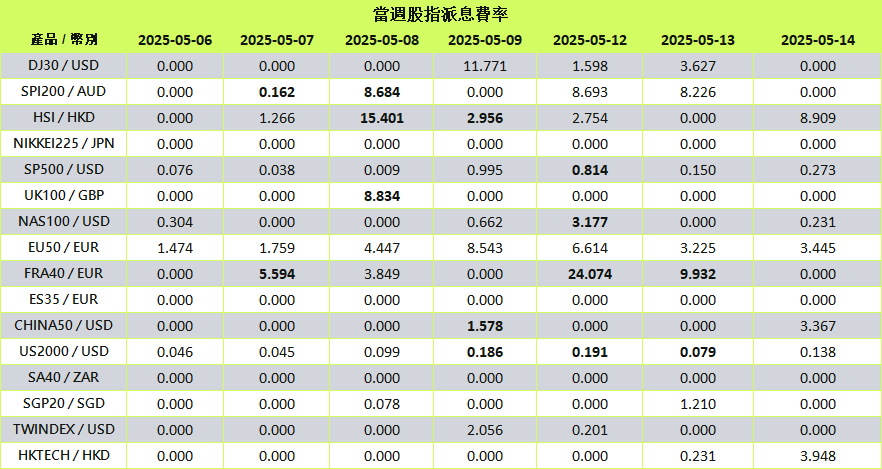 當週股指派息費率

| 產品 / 幣別 | 2025-05-06 | 2025-05-07 | 2025-05-08 | 2025-05-09 | 2025-05-12 | 2025-05-13 | 2025-05-14 |
|---|---|---|---|---|---|---|---|
| DJ30 / USD | 0.000 | 0.000 | 0.000 | 11.771 | 1.598 | 3.627 | 0.000 |
| SPI200 / AUD | 0.000 | 0.162 | 8.684 | 0.000 | 8.693 | 8.226 | 0.000 |
| HSI / HKD | 0.000 | 1.266 | 15.401 | 2.956 | 2.754 | 0.000 | 8.909 |
| NIKKEI225 / JPN | 0.000 | 0.000 | 0.000 | 0.000 | 0.000 | 0.000 | 0.000 |
| SP500 / USD | 0.076 | 0.038 | 0.009 | 0.995 | 0.814 | 0.150 | 0.273 |
| UK100 / GBP | 0.000 | 0.000 | 8.834 | 0.000 | 0.000 | 0.000 | 0.000 |
| NAS100 / USD | 0.304 | 0.000 | 0.000 | 0.662 | 3.177 | 0.000 | 0.231 |
| EU50 / EUR | 1.474 | 1.759 | 4.447 | 8.543 | 6.614 | 3.225 | 3.445 |
| FRA40 / EUR | 0.000 | 5.594 | 3.849 | 0.000 | 24.074 | 9.932 | 0.000 |
| ES35 / EUR | 0.000 | 0.000 | 0.000 | 0.000 | 0.000 | 0.000 | 0.000 |
| CHINA50 / USD | 0.000 | 0.000 | 0.000 | 1.578 | 0.000 | 0.000 | 3.367 |
| US2000 / USD | 0.046 | 0.045 | 0.099 | 0.186 | 0.191 | 0.079 | 0.138 |
| SA40 / ZAR | 0.000 | 0.000 | 0.000 | 0.000 | 0.000 | 0.000 | 0.000 |
| SGP20 / SGD | 0.000 | 0.000 | 0.078 | 0.000 | 0.000 | 1.210 | 0.000 |
| TWINDEX / USD | 0.000 | 0.000 | 0.000 | 2.056 | 0.201 | 0.000 | 0.000 |
| HKTECH / HKD | 0.000 | 0.000 | 0.000 | 0.000 | 0.000 | 0.231 | 3.948 |